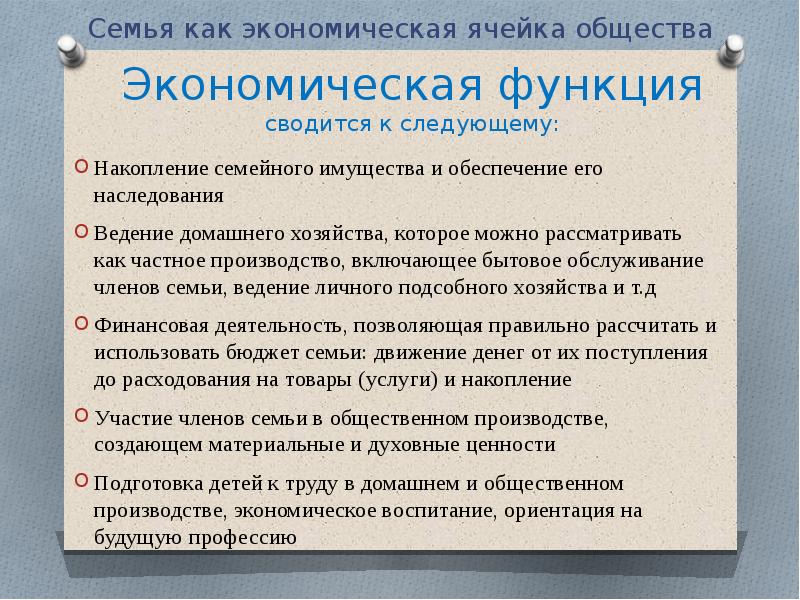 Семья как экономическая ячейка общества

Экономическая функция
сводится к следующему:

Накопление семейного имущества и обеспечение его наследования

Ведение домашнего хозяйства, которое можно рассматривать как частное производство, включающее бытовое обслуживание членов семьи, ведение личного подсобного хозяйства и т.д

Финансовая деятельность, позволяющая правильно рассчитать и использовать бюджет семьи: движение денег от их поступления до расходования на товары (услуги) и накопление

Участие членов семьи в общественном производстве, создающем материальные и духовные ценности

Подготовка детей к труду в домашнем и общественном производстве, экономическое воспитание, ориентация на будущую профессию